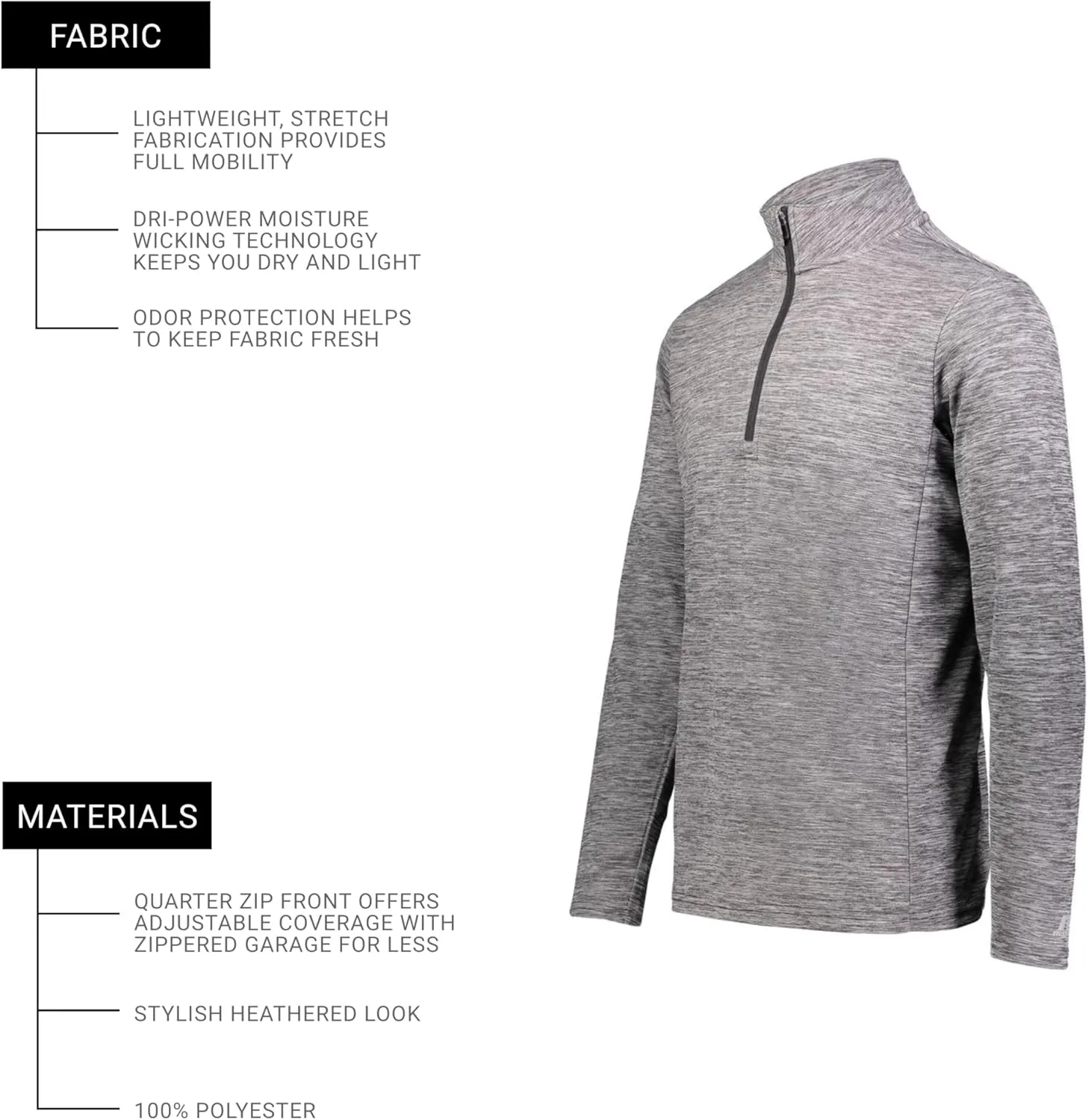 FABRIC

LIGHTWEIGHT, STRETCH FABRICATION PROVIDES FULL MOBILITY

DRI-POWER MOISTURE WICKING TECHNOLOGY KEEPS YOU DRY AND LIGHT

ODOR PROTECTION HELPS TO KEEP FABRIC FRESH

MATERIALS

QUARTER ZIP FRONT OFFERS ADJUSTABLE COVERAGE WITH ZIPPERED GARAGE FOR LESS

STYLISH HEATHERED LOOK

100% POLYESTER